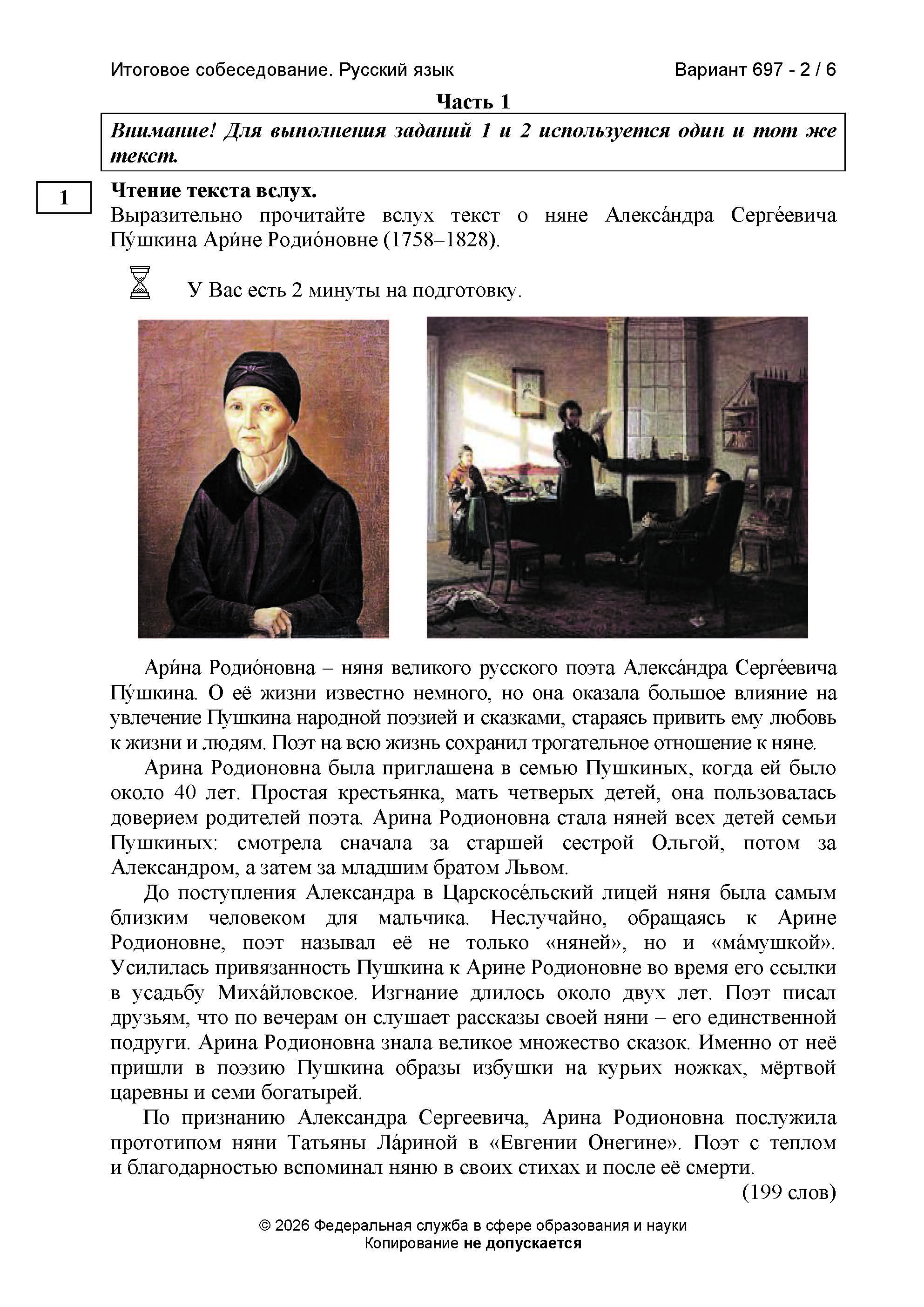 Итоговое собеседование. Русский язык Вариант 697 - 2 / 6

Часть 1

Внимание! Для выполнения заданий 1 и 2 используется один и тот же текст.

1

Чтение текста вслух.
Выразительно прочитайте вслух текст о няне Алекса́ндра Серге́евича Пу́шкина Ари́не Родио́новне (1758–1828).

У Вас есть 2 минуты на подготовку.

Ари́на Родио́новна – няня великого русского поэта Алекса́ндра Серге́евича Пу́шкина. О её жизни известно немного, но она оказала большое влияние на увлечение Пушкина народной поэзией и сказками, стараясь привить ему любовь к жизни и людям. Поэт на всю жизнь сохранил трогательное отношение к няне.

Арина Родионовна была приглашена в семью Пушкиных, когда ей было около 40 лет. Простая крестьянка, мать четверых детей, она пользовалась доверием родителей поэта. Арина Родионовна стала няней всех детей семьи Пушкиных: смотрела сначала за старшей сестрой Ольгой, потом за Александром, а затем за младшим братом Львом.

До поступления Александра в Царскосе́льский лицей няня была самым близким человеком для мальчика. Неслучайно, обращаясь к Арине Родионовне, поэт называл её не только «няней», но и «ма́мушкой». Усилилась привязанность Пушкина к Арине Родионовне во время его ссылки в усадьбу Миха́йловское. Изгнание длилось около двух лет. Поэт писал друзьям, что по вечерам он слушает рассказы своей няни – его единственной подруги. Арина Родионовна знала великое множество сказок. Именно от неё пришли в поэзию Пушкина образы избушки на курьих ножках, мёртвой царевны и семи богатырей.

По признанию Александра Сергеевича, Арина Родионовна послужила прототипом няни Татьяны Ла́риной в «Евгении Онегине». Поэт с теплом и благодарностью вспоминал няню в своих стихах и после её смерти.

(199 слов)

© 2026 Федеральная служба в сфере образования и науки
Копирование не допускается